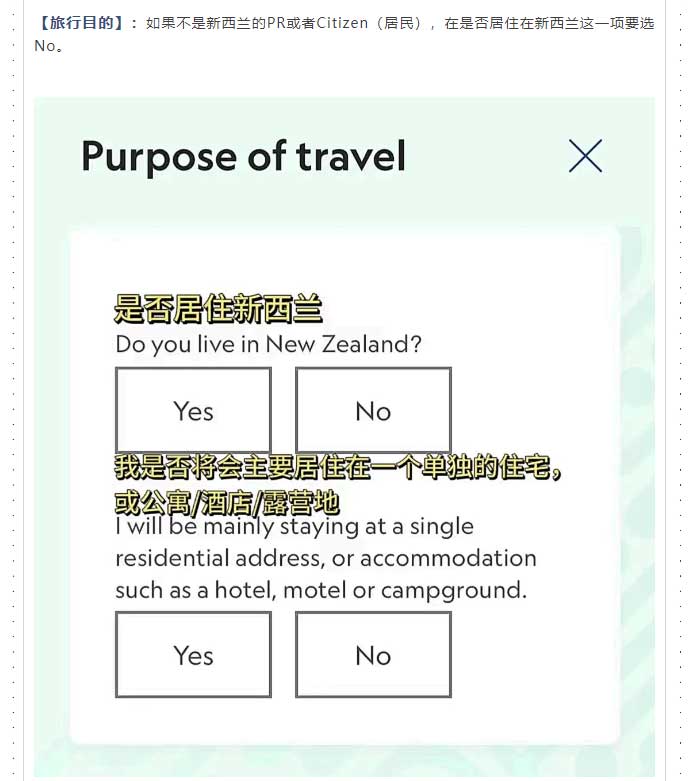 【旅行目的】：如果不是新西兰的PR或者Citizen（居民），在是否居住在新西兰这一项要选No。

Purpose of travel

是否居住新西兰

Do you live in New Zealand?

Yes

No

我是否将会主要居住在一个单独的住宅，或公寓/酒店/露营地

I will be mainly staying at a single residential address, or accommodation such as a hotel, motel or campground.

Yes

No